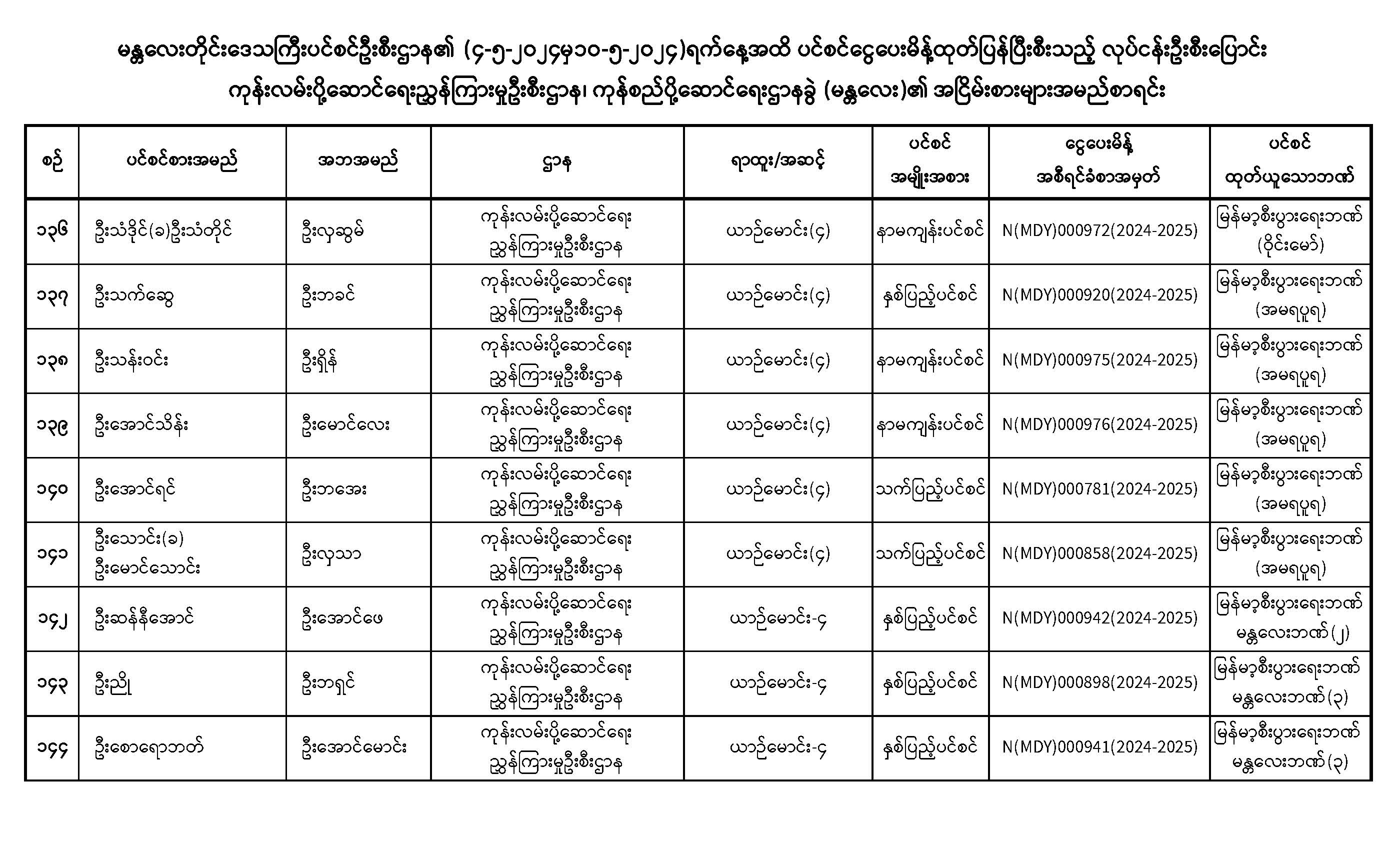 မန္တလေးတိုင်းဒေသကြီးပင်စင်ဦးစီးဌာန၏ (၄-၅-၂၀၂၄မှ၁၀-၅-၂၀၂၄)ရက်နေ့အထိ ပင်စင်ငွေပေးမိန့်ထုတ်ပြန်ပြီးစီးသည့် လုပ်ငန်းဦးစီးပြောင်း ကုန်းလမ်းပို့ဆောင်ရေးညွှန်ကြားမှုဦးစီးဌာန၊ ကုန်စည်ပို့ဆောင်ရေးဌာနခွဲ (မန္တလေး)၏ အငြိမ်းစားများအမည်စာရင်း

| စဉ် | ပင်စင်စားအမည် | အဘအမည် | ဌာန | ရာထူး/အဆင့် | ပင်စင် အမျိုးအစား | ငွေပေးမိန့် အစီရင်ခံစာအမှတ် | ပင်စင် ထုတ်ယူသောဘဏ် |
|---|---|---|---|---|---|---|---|
| ၁၃၆ | ဦးသံဒိုင်(ခ)ဦးသံတိုင် | ဦးလှဆွမ် | ကုန်းလမ်းပို့ဆောင်ရေး ညွှန်ကြားမှုဦးစီးဌာန | ယာဉ်မောင်း(၄) | နာမကျန်းပင်စင် | N(MDY)000972(2024-2025) | မြန်မာ့စီးပွားရေးဘဏ် (ဝိုင်းမော်) |
| ၁၃၇ | ဦးသက်ဆွေ | ဦးဘခင် | ကုန်းလမ်းပို့ဆောင်ရေး ညွှန်ကြားမှုဦးစီးဌာန | ယာဉ်မောင်း(၄) | နှစ်ပြည့်ပင်စင် | N(MDY)000920(2024-2025) | မြန်မာ့စီးပွားရေးဘဏ် (အမရပူရ) |
| ၁၃၈ | ဦးသန်းဝင်း | ဦးရှိန် | ကုန်းလမ်းပို့ဆောင်ရေး ညွှန်ကြားမှုဦးစီးဌာန | ယာဉ်မောင်း(၄) | နာမကျန်းပင်စင် | N(MDY)000975(2024-2025) | မြန်မာ့စီးပွားရေးဘဏ် (အမရပူရ) |
| ၁၃၉ | ဦးအောင်သိန်း | ဦးမောင်လေး | ကုန်းလမ်းပို့ဆောင်ရေး ညွှန်ကြားမှုဦးစီးဌာန | ယာဉ်မောင်း(၄) | နာမကျန်းပင်စင် | N(MDY)000976(2024-2025) | မြန်မာ့စီးပွားရေးဘဏ် (အမရပူရ) |
| ၁၄၀ | ဦးအောင်ရင် | ဦးဘအေး | ကုန်းလမ်းပို့ဆောင်ရေး ညွှန်ကြားမှုဦးစီးဌာန | ယာဉ်မောင်း(၄) | သက်ပြည့်ပင်စင် | N(MDY)000781(2024-2025) | မြန်မာ့စီးပွားရေးဘဏ် (အမရပူရ) |
| ၁၄၁ | ဦးသောင်း(ခ) ဦးမောင်သောင်း | ဦးလှသာ | ကုန်းလမ်းပို့ဆောင်ရေး ညွှန်ကြားမှုဦးစီးဌာန | ယာဉ်မောင်း(၄) | သက်ပြည့်ပင်စင် | N(MDY)000858(2024-2025) | မြန်မာ့စီးပွားရေးဘဏ် (အမရပူရ) |
| ၁၄၂ | ဦးဆန်နီအောင် | ဦးအောင်ဖေ | ကုန်းလမ်းပို့ဆောင်ရေး ညွှန်ကြားမှုဦးစီးဌာန | ယာဉ်မောင်း-၄ | နှစ်ပြည့်ပင်စင် | N(MDY)000942(2024-2025) | မြန်မာ့စီးပွားရေးဘဏ် မန္တလေးဘဏ်(၂) |
| ၁၄၃ | ဦးညို | ဦးဘရှင် | ကုန်းလမ်းပို့ဆောင်ရေး ညွှန်ကြားမှုဦးစီးဌာန | ယာဉ်မောင်း-၄ | နှစ်ပြည့်ပင်စင် | N(MDY)000898(2024-2025) | မြန်မာ့စီးပွားရေးဘဏ် မန္တလေးဘဏ်(၃) |
| ၁၄၄ | ဦးစောရောဘတ် | ဦးအောင်မောင်း | ကုန်းလမ်းပို့ဆောင်ရေး ညွှန်ကြားမှုဦးစီးဌာန | ယာဉ်မောင်း-၄ | နှစ်ပြည့်ပင်စင် | N(MDY)000941(2024-2025) | မြန်မာ့စီးပွားရေးဘဏ် မန္တလေးဘဏ်(၃) |